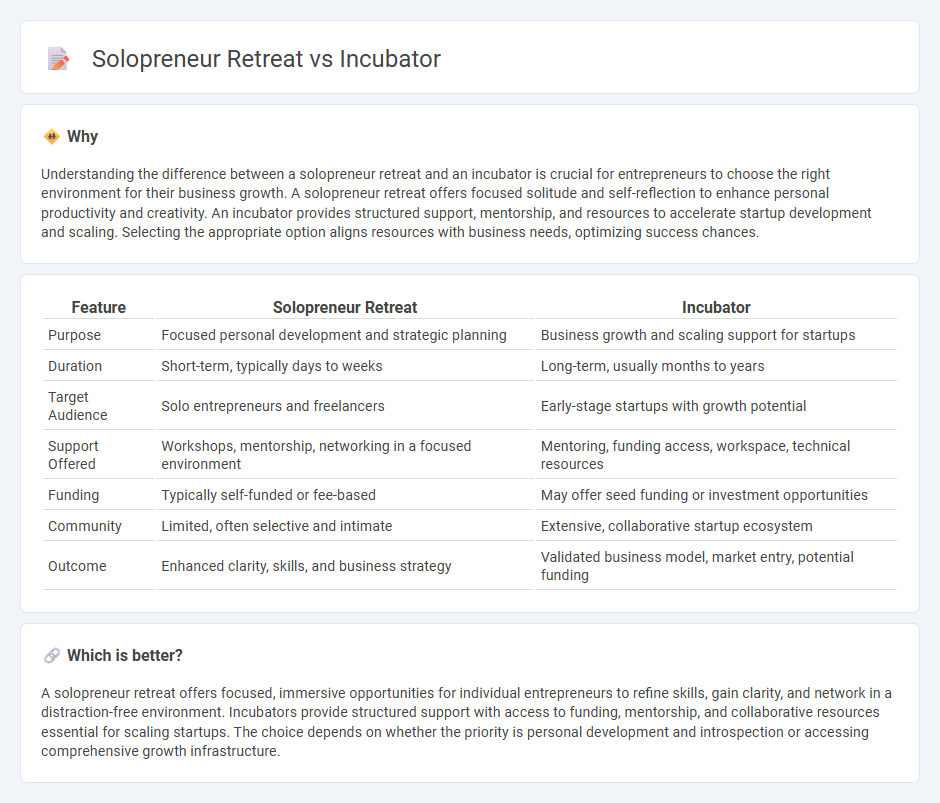 Solopreneur Retreat vs Incubator

Why

Understanding the difference between a solopreneur retreat and an incubator is crucial for entrepreneurs to choose the right environment for their business growth. A solopreneur retreat offers focused solitude and self-reflection to enhance personal productivity and creativity. An incubator provides structured support, mentorship, and resources to accelerate startup development and scaling. Selecting the appropriate option aligns resources with business needs, optimizing success chances.

| Feature | Solopreneur Retreat | Incubator |
|---|---|---|
| Purpose | Focused personal development and strategic planning | Business growth and scaling support for startups |
| Duration | Short-term, typically days to weeks | Long-term, usually months to years |
| Target Audience | Solo entrepreneurs and freelancers | Early-stage startups with growth potential |
| Support Offered | Workshops, mentorship, networking in a focused environment | Mentoring, funding access, workspace, technical resources |
| Funding | Typically self-funded or fee-based | May offer seed funding or investment opportunities |
| Community | Limited, often selective and intimate | Extensive, collaborative startup ecosystem |
| Outcome | Enhanced clarity, skills, and business strategy | Validated business model, market entry, potential funding |

Which is better?

A solopreneur retreat offers focused, immersive opportunities for individual entrepreneurs to refine skills, gain clarity, and network in a distraction-free environment. Incubators provide structured support with access to funding, mentorship, and collaborative resources essential for scaling startups. The choice depends on whether the priority is personal development and introspection or accessing comprehensive growth infrastructure.